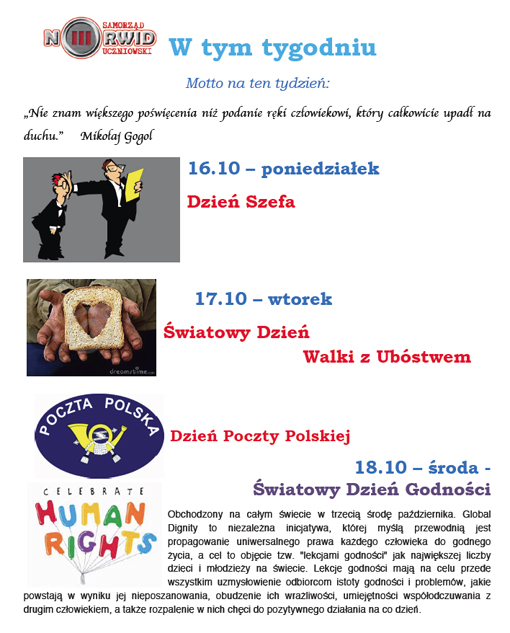 SAMORZĄD
NORWID
UCZNIOWSKI

W tym tygodniu

Motto na ten tydzień:

„Nie znam większego poświęcenia niż podanie ręki człowiekowi, który całkowicie upadł na duchu." Mikołaj Gogol

16.10 – poniedziałek

Dzień Szefa

17.10 – wtorek

Światowy Dzień Walki z Ubóstwem

POCZTA POLSKA

Dzień Poczty Polskiej

18.10 – środa - Światowy Dzień Godności

CELEBRATE HUMAN RIGHTS

Obchodzony na całym świecie w trzecią środę października. Global Dignity to niezależna inicjatywa, której myślą przewodnią jest propagowanie uniwersalnego prawa każdego człowieka do godnego życia, a cel to objęcie tzw. "lekcjami godności" jak największej liczby dzieci i młodzieży na świecie. Lekcje godności mają na celu przede wszystkim uzmysłowienie odbiorcom istoty godności i problemów, jakie powstają w wyniku jej nieposzanowania, obudzenie ich wrażliwości, umiejętności współodczuwania z drugim człowiekiem, a także rozpalenie w nich chęci do pozytywnego działania na co dzień.